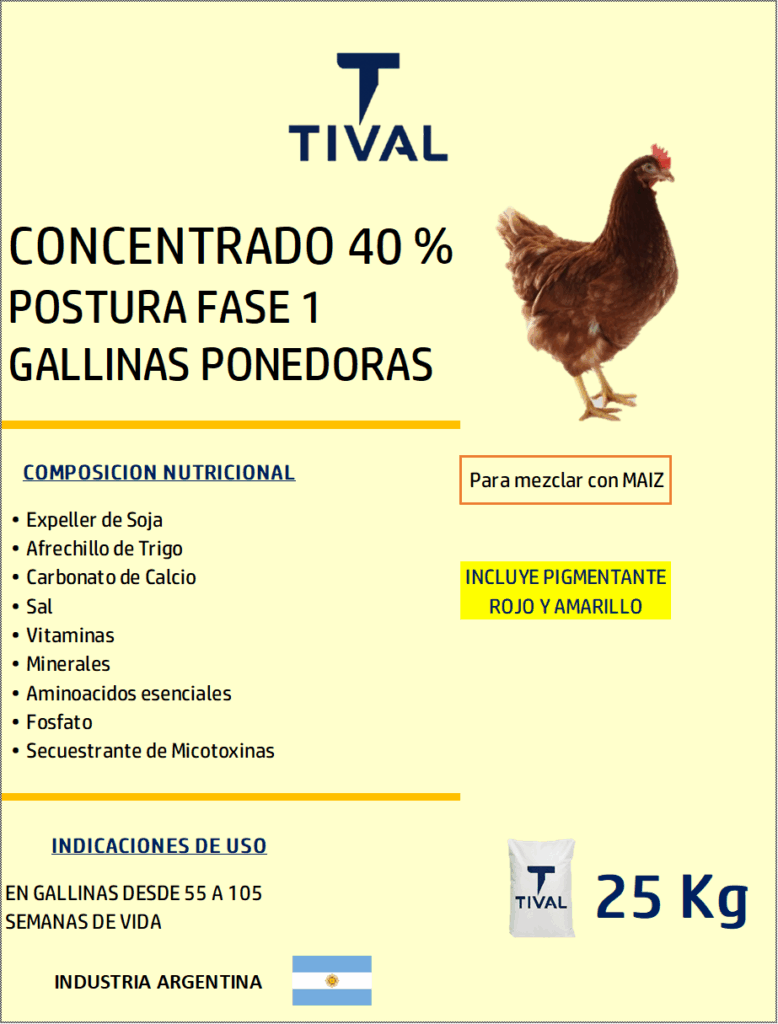 TIVAL

CONCENTRADO 40 %
POSTURA FASE 1
GALLINAS PONEDORAS

COMPOSICION NUTRICIONAL

• Expeller de Soja
• Afrechillo de Trigo
• Carbonato de Calcio
• Sal
• Vitaminas
• Minerales
• Aminoacidos esenciales
• Fosfato
• Secuestrante de Micotoxinas

Para mezclar con MAIZ

INCLUYE PIGMENTANTE
ROJO Y AMARILLO

INDICACIONES DE USO

EN GALLINAS DESDE 55 A 105 SEMANAS DE VIDA

TIVAL

25 Kg

INDUSTRIA ARGENTINA